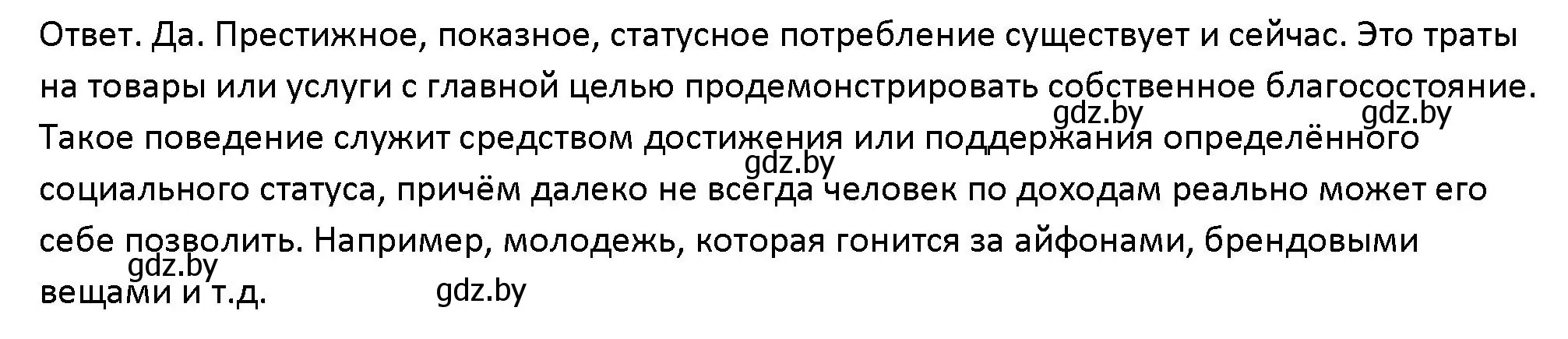 Ответ. Да. Престижное, показное, статусное потребление существует и сейчас. Это траты на товары или услуги с главной целью продемонстрировать собственное благосостояние. Такое поведение служит средством достижения или поддержания определённого социального статуса, причём далеко не всегда человек по доходам реально может его себе позволить. Например, молодежь, которая гонится за айфонами, брендовыми вещами и т.д.

gdz.by gdz.by gdz.by gdz.by gdz.by